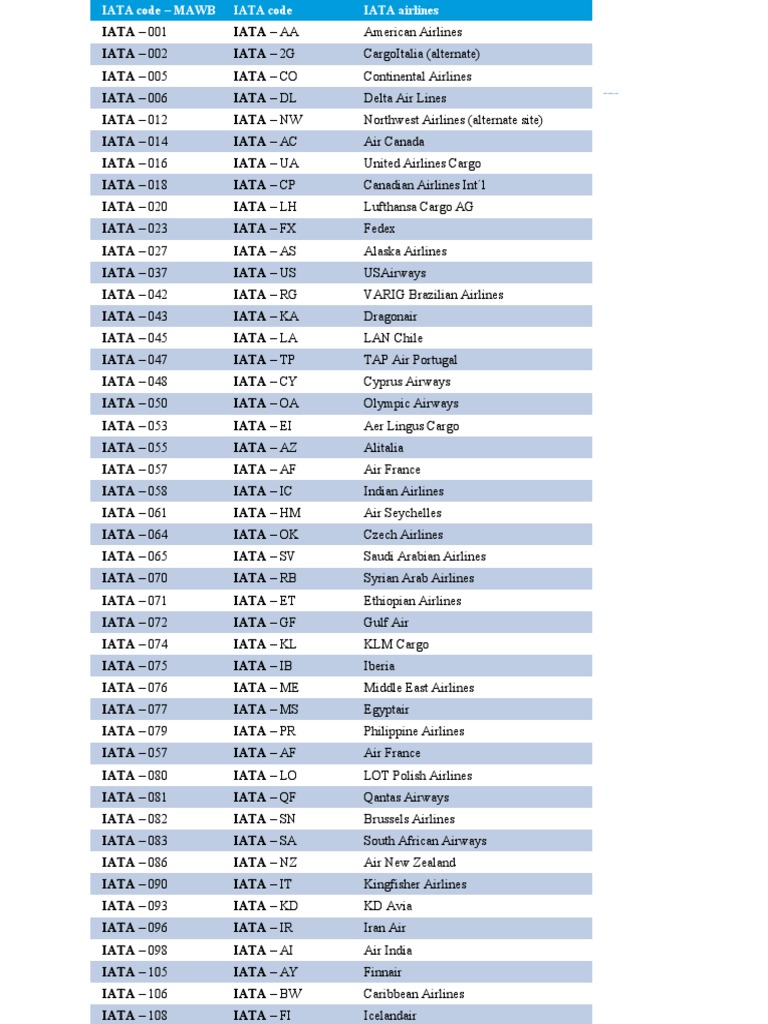 | IATA code – MAWB | IATA code | IATA airlines |
|---|---|---|
| IATA – 001 | IATA – AA | American Airlines |
| IATA – 002 | IATA – 2G | CargoItalia (alternate) |
| IATA – 005 | IATA – CO | Continental Airlines |
| IATA – 006 | IATA – DL | Delta Air Lines |
| IATA – 012 | IATA – NW | Northwest Airlines (alternate site) |
| IATA – 014 | IATA – AC | Air Canada |
| IATA – 016 | IATA – UA | United Airlines Cargo |
| IATA – 018 | IATA – CP | Canadian Airlines Int'l |
| IATA – 020 | IATA – LH | Lufthansa Cargo AG |
| IATA – 023 | IATA – FX | Fedex |
| IATA – 027 | IATA – AS | Alaska Airlines |
| IATA – 037 | IATA – US | USAirways |
| IATA – 042 | IATA – RG | VARIG Brazilian Airlines |
| IATA – 043 | IATA – KA | Dragonair |
| IATA – 045 | IATA – LA | LAN Chile |
| IATA – 047 | IATA – TP | TAP Air Portugal |
| IATA – 048 | IATA – CY | Cyprus Airways |
| IATA – 050 | IATA – OA | Olympic Airways |
| IATA – 053 | IATA – EI | Aer Lingus Cargo |
| IATA – 055 | IATA – AZ | Alitalia |
| IATA – 057 | IATA – AF | Air France |
| IATA – 058 | IATA – IC | Indian Airlines |
| IATA – 061 | IATA – HM | Air Seychelles |
| IATA – 064 | IATA – OK | Czech Airlines |
| IATA – 065 | IATA – SV | Saudi Arabian Airlines |
| IATA – 070 | IATA – RB | Syrian Arab Airlines |
| IATA – 071 | IATA – ET | Ethiopian Airlines |
| IATA – 072 | IATA – GF | Gulf Air |
| IATA – 074 | IATA – KL | KLM Cargo |
| IATA – 075 | IATA – IB | Iberia |
| IATA – 076 | IATA – ME | Middle East Airlines |
| IATA – 077 | IATA – MS | Egyptair |
| IATA – 079 | IATA – PR | Philippine Airlines |
| IATA – 057 | IATA – AF | Air France |
| IATA – 080 | IATA – LO | LOT Polish Airlines |
| IATA – 081 | IATA – QF | Qantas Airways |
| IATA – 082 | IATA – SN | Brussels Airlines |
| IATA – 083 | IATA – SA | South African Airways |
| IATA – 086 | IATA – NZ | Air New Zealand |
| IATA – 090 | IATA – IT | Kingfisher Airlines |
| IATA – 093 | IATA – KD | KD Avia |
| IATA – 096 | IATA – IR | Iran Air |
| IATA – 098 | IATA – AI | Air India |
| IATA – 105 | IATA – AY | Finnair |
| IATA – 106 | IATA – BW | Caribbean Airlines |
| IATA – 108 | IATA – FI | Icelandair |